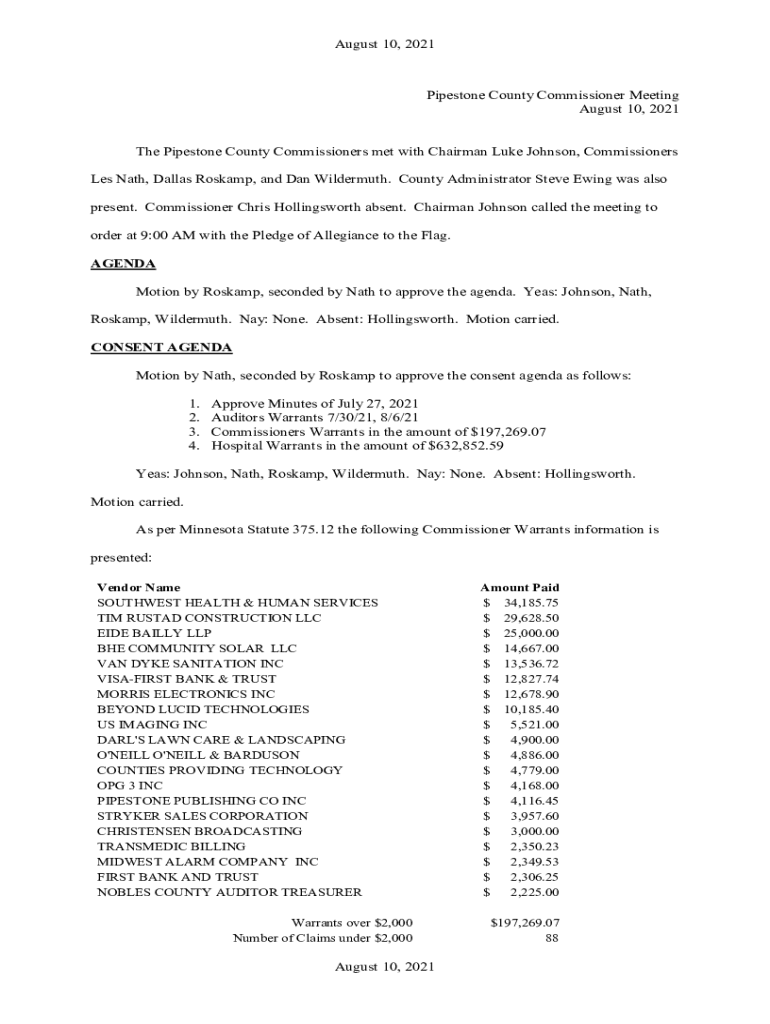 August 10, 2021

Pipestone County Commissioner Meeting
August 10, 2021

The Pipestone County Commissioners met with Chairman Luke Johnson, Commissioners Les Nath, Dallas Roskamp, and Dan Wildermuth. County Administrator Steve Ewing was also present. Commissioner Chris Hollingsworth absent. Chairman Johnson called the meeting to order at 9:00 AM with the Pledge of Allegiance to the Flag.

AGENDA

Motion by Roskamp, seconded by Nath to approve the agenda. Yeas: Johnson, Nath, Roskamp, Wildermuth. Nay: None. Absent: Hollingsworth. Motion carried.

CONSENT AGENDA

Motion by Nath, seconded by Roskamp to approve the consent agenda as follows:

1. Approve Minutes of July 27, 2021
2. Auditors Warrants 7/30/21, 8/6/21
3. Commissioners Warrants in the amount of $197,269.07
4. Hospital Warrants in the amount of $632,852.59

Yeas: Johnson, Nath, Roskamp, Wildermuth. Nay: None. Absent: Hollingsworth. Motion carried.

As per Minnesota Statute 375.12 the following Commissioner Warrants information is presented:

| Vendor Name | Amount Paid |
|---|---|
| SOUTHWEST HEALTH & HUMAN SERVICES | $ 34,185.75 |
| TIM RUSTAD CONSTRUCTION LLC | $ 29,628.50 |
| EIDE BAILLY LLP | $ 25,000.00 |
| BHE COMMUNITY SOLAR LLC | $ 14,667.00 |
| VAN DYKE SANITATION INC | $ 13,536.72 |
| VISA-FIRST BANK & TRUST | $ 12,827.74 |
| MORRIS ELECTRONICS INC | $ 12,678.90 |
| BEYOND LUCID TECHNOLOGIES | $ 10,185.40 |
| US IMAGING INC | $ 5,521.00 |
| DARL'S LAWN CARE & LANDSCAPING | $ 4,900.00 |
| O'NEILL O'NEILL & BARDUSON | $ 4,886.00 |
| COUNTIES PROVIDING TECHNOLOGY | $ 4,779.00 |
| OPG 3 INC | $ 4,168.00 |
| PIPESTONE PUBLISHING CO INC | $ 4,116.45 |
| STRYKER SALES CORPORATION | $ 3,957.60 |
| CHRISTENSEN BROADCASTING | $ 3,000.00 |
| TRANSMEDIC BILLING | $ 2,350.23 |
| MIDWEST ALARM COMPANY INC | $ 2,349.53 |
| FIRST BANK AND TRUST | $ 2,306.25 |
| NOBLES COUNTY AUDITOR TREASURER | $ 2,225.00 |
| Warrants over $2,000 | $197,269.07 |
| Number of Claims under $2,000 | 88 |

August 10, 2021